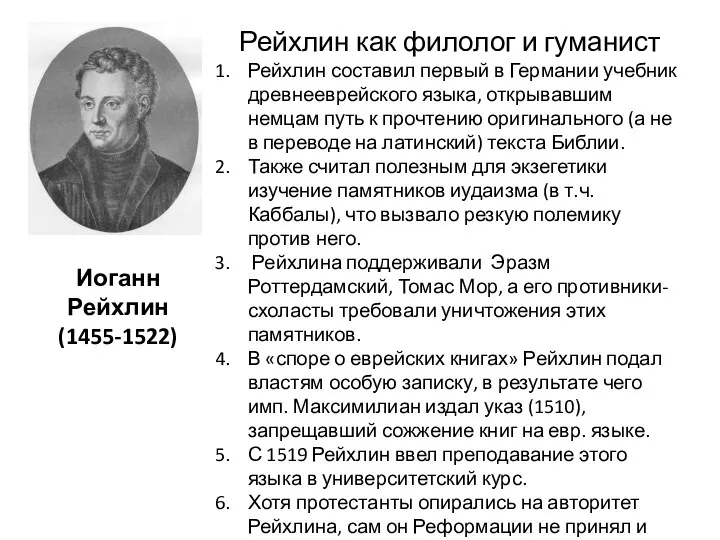 Рейхлин как филолог и гуманист

1. Рейхлин составил первый в Германии учебник древнееврейского языка, открывавшим немцам путь к прочтению оригинального (а не в переводе на латинский) текста Библии.
2. Также считал полезным для экзегетики изучение памятников иудаизма (в т.ч. Каббалы), что вызвало резкую полемику против него.
3. Рейхлина поддерживали Эразм Роттердамский, Томас Мор, а его противники-схоласты требовали уничтожения этих памятников.
4. В «споре о еврейских книгах» Рейхлин подал властям особую записку, в результате чего имп. Максимилиан издал указ (1510), запрещавший сожжение книг на евр. языке.
5. С 1519 Рейхлин ввел преподавание этого языка в университетский курс.
6. Хотя протестанты опирались на авторитет Рейхлина, сам он Реформации не принял и

Иоганн Рейхлин (1455-1522)